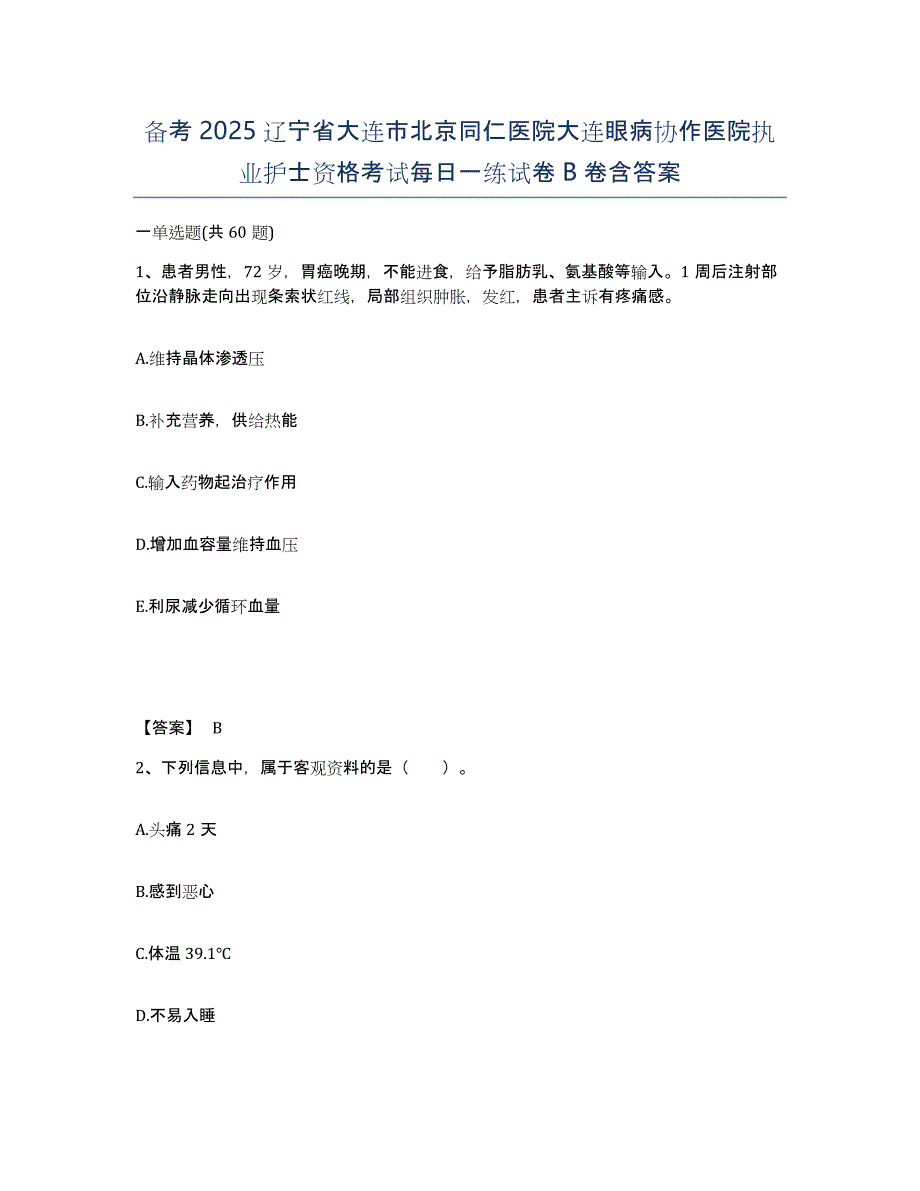 备考 2025 辽宁省大连市北京同仁医院大连眼病协作医院执业护士资格考试每日一练试卷 B 卷含答案

一单选题(共 60 题)

1、患者男性，72 岁，胃癌晚期，不能进食，给予脂肪乳、氨基酸等输入。1 周后注射部位沿静脉走向出现条索状红线，局部组织肿胀，发红，患者主诉有疼痛感。

A.维持晶体渗透压

B.补充营养，供给热能

C.输入药物起治疗作用

D.增加血容量维持血压

E.利尿减少循环血量

【答案】 B

2、下列信息中，属于客观资料的是（　　）。

A.头痛 2 天

B.感到恶心

C.体温 39.1℃

D.不易入睡